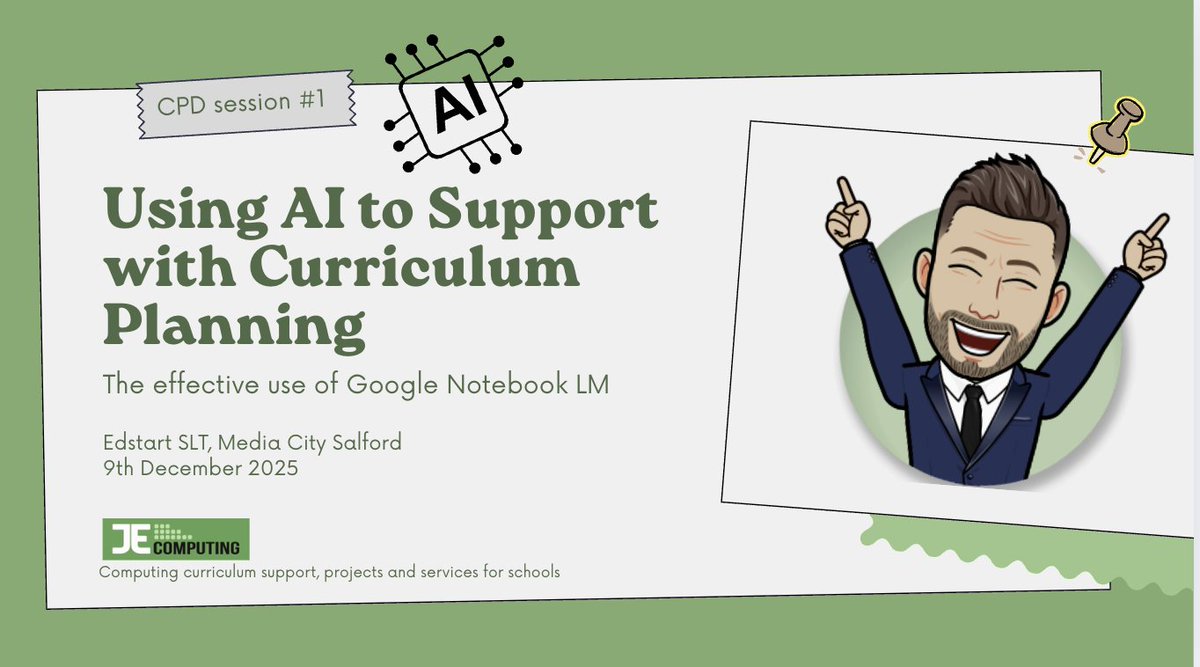 CPD session #1

AI

Using AI to Support with Curriculum Planning

The effective use of Google Notebook LM

Edstart SLT, Media City Salford
9th December 2025

JE COMPUTING
Computing curriculum support, projects and services for schools